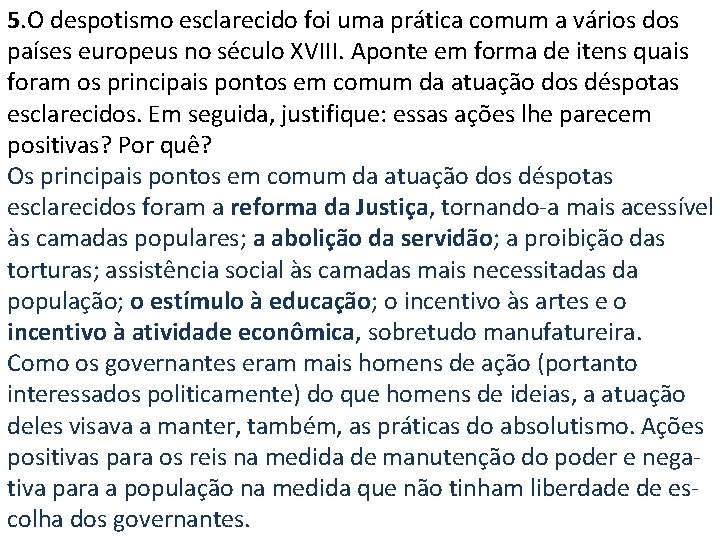 5.O despotismo esclarecido foi uma prática comum a vários dos países europeus no século XVIII. Aponte em forma de itens quais foram os principais pontos em comum da atuação dos déspotas esclarecidos. Em seguida, justifique: essas ações lhe parecem positivas? Por quê?
Os principais pontos em comum da atuação dos déspotas esclarecidos foram a reforma da Justiça, tornando-a mais acessível às camadas populares; a abolição da servidão; a proibição das torturas; assistência social às camadas mais necessitadas da população; o estímulo à educação; o incentivo às artes e o incentivo à atividade econômica, sobretudo manufatureira. Como os governantes eram mais homens de ação (portanto interessados politicamente) do que homens de ideias, a atuação deles visava a manter, também, as práticas do absolutismo. Ações positivas para os reis na medida de manutenção do poder e negativa para a população na medida que não tinham liberdade de escolha dos governantes.